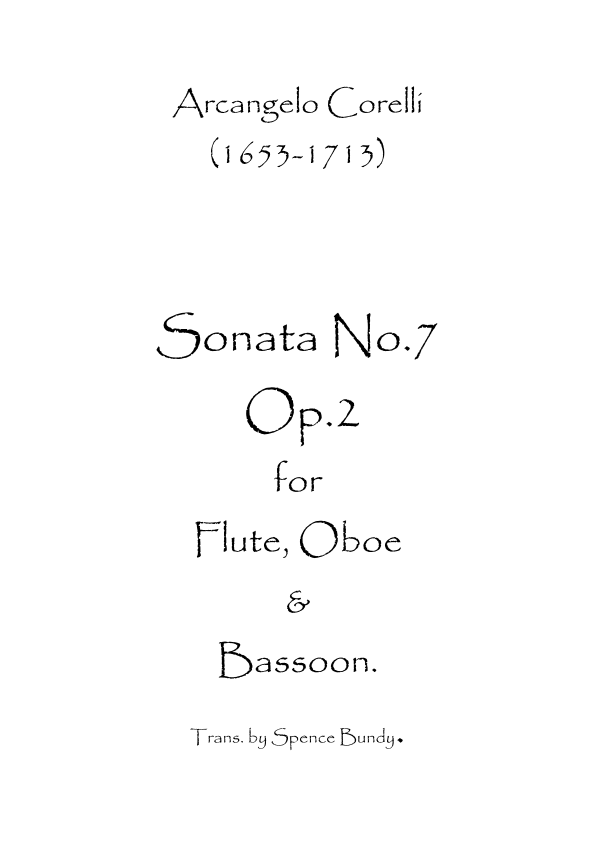 Arcangelo Corelli
(1653-1713)

Sonata No.7
Op.2
for
Flute, Oboe
&
Bassoon.

Trans. by Spence Bundy.